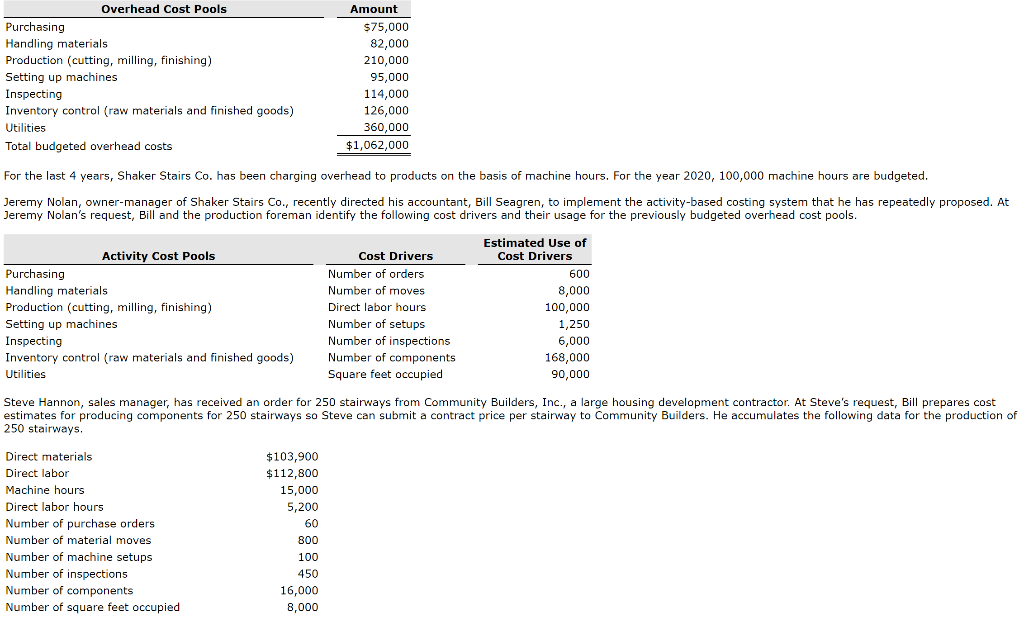 | Overhead Cost Pools | Amount |
|---|---|
| Purchasing | $75,000 |
| Handling materials | 82,000 |
| Production (cutting, milling, finishing) | 210,000 |
| Setting up machines | 95,000 |
| Inspecting | 114,000 |
| Inventory control (raw materials and finished goods) | 126,000 |
| Utilities | 360,000 |
| Total budgeted overhead costs | $1,062,000 |

For the last 4 years, Shaker Stairs Co. has been charging overhead to products on the basis of machine hours. For the year 2020, 100,000 machine hours are budgeted.

Jeremy Nolan, owner-manager of Shaker Stairs Co., recently directed his accountant, Bill Seagren, to implement the activity-based costing system that he has repeatedly proposed. At Jeremy Nolan's request, Bill and the production foreman identify the following cost drivers and their usage for the previously budgeted overhead cost pools.

| Activity Cost Pools | Cost Drivers | Estimated Use of Cost Drivers |
|---|---|---|
| Purchasing | Number of orders | 600 |
| Handling materials | Number of moves | 8,000 |
| Production (cutting, milling, finishing) | Direct labor hours | 100,000 |
| Setting up machines | Number of setups | 1,250 |
| Inspecting | Number of inspections | 6,000 |
| Inventory control (raw materials and finished goods) | Number of components | 168,000 |
| Utilities | Square feet occupied | 90,000 |

Steve Hannon, sales manager, has received an order for 250 stairways from Community Builders, Inc., a large housing development contractor. At Steve's request, Bill prepares cost estimates for producing components for 250 stairways so Steve can submit a contract price per stairway to Community Builders. He accumulates the following data for the production of 250 stairways.

| | |
|---|---|
| Direct materials | $103,900 |
| Direct labor | $112,800 |
| Machine hours | 15,000 |
| Direct labor hours | 5,200 |
| Number of purchase orders | 60 |
| Number of material moves | 800 |
| Number of machine setups | 100 |
| Number of inspections | 450 |
| Number of components | 16,000 |
| Number of square feet occupied | 8,000 |